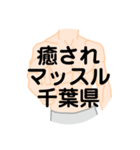 癒され
マッスル
千葉県